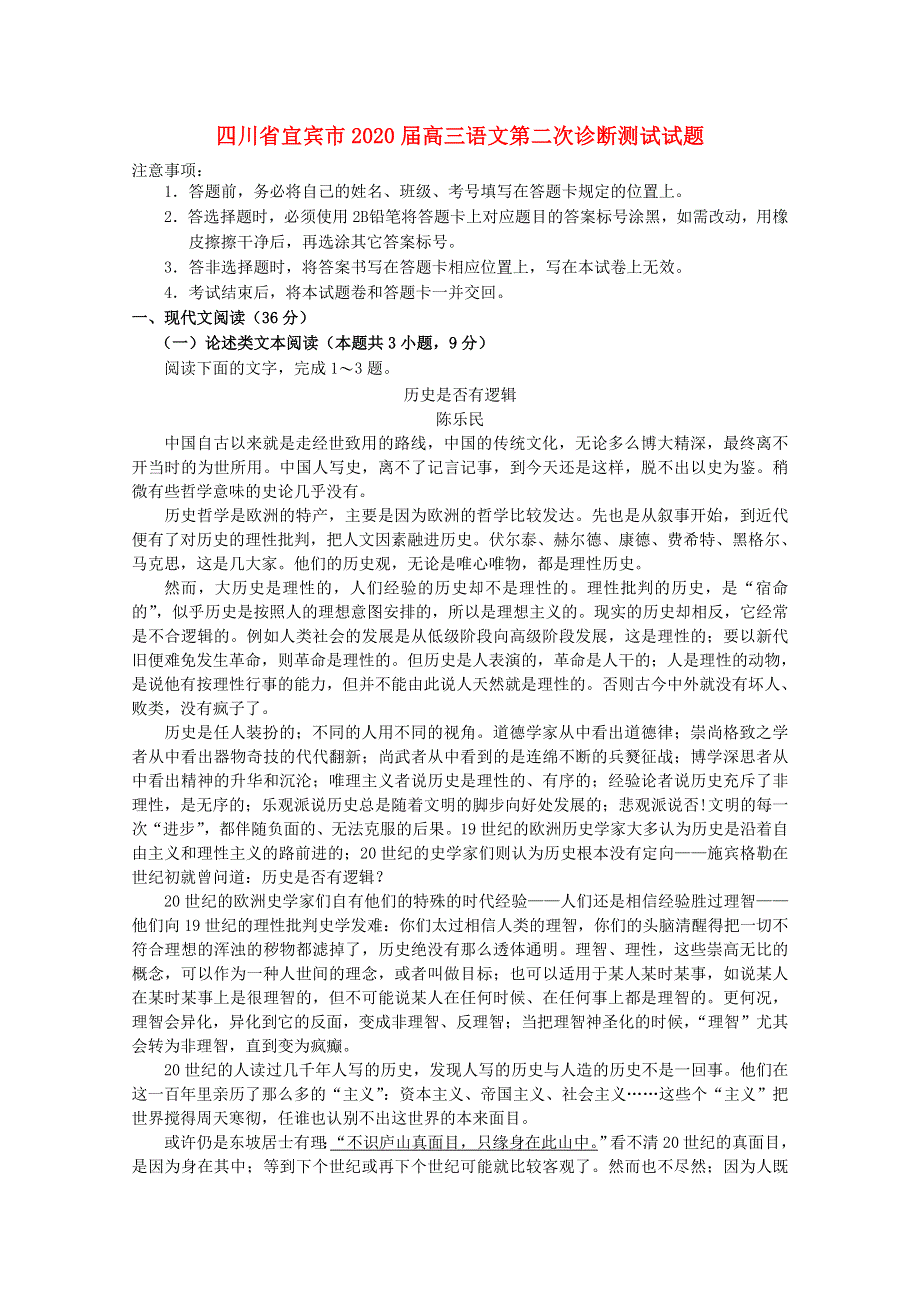 四川省宜宾市2020届高三语文第二次诊断测试试题

注意事项：

1．答题前，务必将自己的姓名、班级、考号填写在答题卡规定的位置上。

2．答选择题时，必须使用2B铅笔将答题卡上对应题目的答案标号涂黑，如需改动，用橡皮擦擦干净后，再选涂其它答案标号。

3．答非选择题时，将答案书写在答题卡相应位置上，写在本试卷上无效。

4．考试结束后，将本试题卷和答题卡一并交回。

一、现代文阅读（36分）

（一）论述类文本阅读（本题共3小题，9分）

阅读下面的文字，完成1～3题。

历史是否有逻辑

陈乐民

中国自古以来就是走经世致用的路线，中国的传统文化，无论多么博大精深，最终离不开当时的为世所用。中国人写史，离不了记言记事，到今天还是这样，脱不出以史为鉴。稍微有些哲学意味的史论几乎没有。

历史哲学是欧洲的特产，主要是因为欧洲的哲学比较发达。先也是从叙事开始，到近代便有了对历史的理性批判，把人文因素融进历史。伏尔泰、赫尔德、康德、费希特、黑格尔、马克思，这是几大家。他们的历史观，无论是唯心唯物，都是理性历史。

然而，大历史是理性的，人们经验的历史却不是理性的。理性批判的历史，是“宿命的”，似乎历史是按照人的理想意图安排的，所以是理想主义的。现实的历史却相反，它经常是不合逻辑的。例如人类社会的发展是从低级阶段向高级阶段发展，这是理性的；要以新代旧便难免发生革命，则革命是理性的。但历史是人表演的，革命是人干的；人是理性的动物，是说他有按理性行事的能力，但并不能由此说人天然就是理性的。否则古今中外就没有坏人、败类，没有疯子了。

历史是任人装扮的；不同的人用不同的视角。道德学家从中看出道德律；崇尚格致之学者从中看出器物奇技的代代翻新；尚武者从中看到的是连绵不断的兵燹征战；博学深思者从中看出精神的升华和沉沦；唯理主义者说历史是理性的、有序的；经验论者说历史充斥了非理性，是无序的；乐观派说历史总是随着文明的脚步向好处发展的；悲观派说否!文明的每一次“进步”，都伴随负面的、无法克服的后果。19世纪的欧洲历史学家大多认为历史是沿着自由主义和理性主义的路前进的；20世纪的史学家们则认为历史根本没有定向——施宾格勒在世纪初就曾问道：历史是否有逻辑？

20世纪的欧洲史学家们自有他们的特殊的时代经验——人们还是相信经验胜过理智——他们向19世纪的理性批判史学发难：你们太过相信人类的理智，你们的头脑清醒得把一切不符合理想的浑浊的秽物都滤掉了，历史绝没有那么透体通明。理智、理性，这些崇高无比的概念，可以作为一种人世间的理念，或者叫做目标；也可以适用于某人某时某事，如说某人在某时某事上是很理智的，但不可能说某人在任何时候、在任何事上都是理智的。更何况，理智会异化，异化到它的反面，变成非理智、反理智；当把理智神圣化的时候，“理智”尤其会转为非理智，直到变为疯癫。

20世纪的人读过几千年人写的历史，发现人写的历史与人造的历史不是一回事。他们在这一百年里亲历了那么多的“主义”：资本主义、帝国主义、社会主义……这些个“主义”把世界搅得周天寒彻，任谁也认别不出这世界的本来面目。

或许仍是东坡居士有理“不识庐山真面目，只缘身在此山中。”看不清20世纪的真面目，是因为身在其中；等到下个世纪或再下个世纪可能就比较客观了。然而也不尽然；因为人既